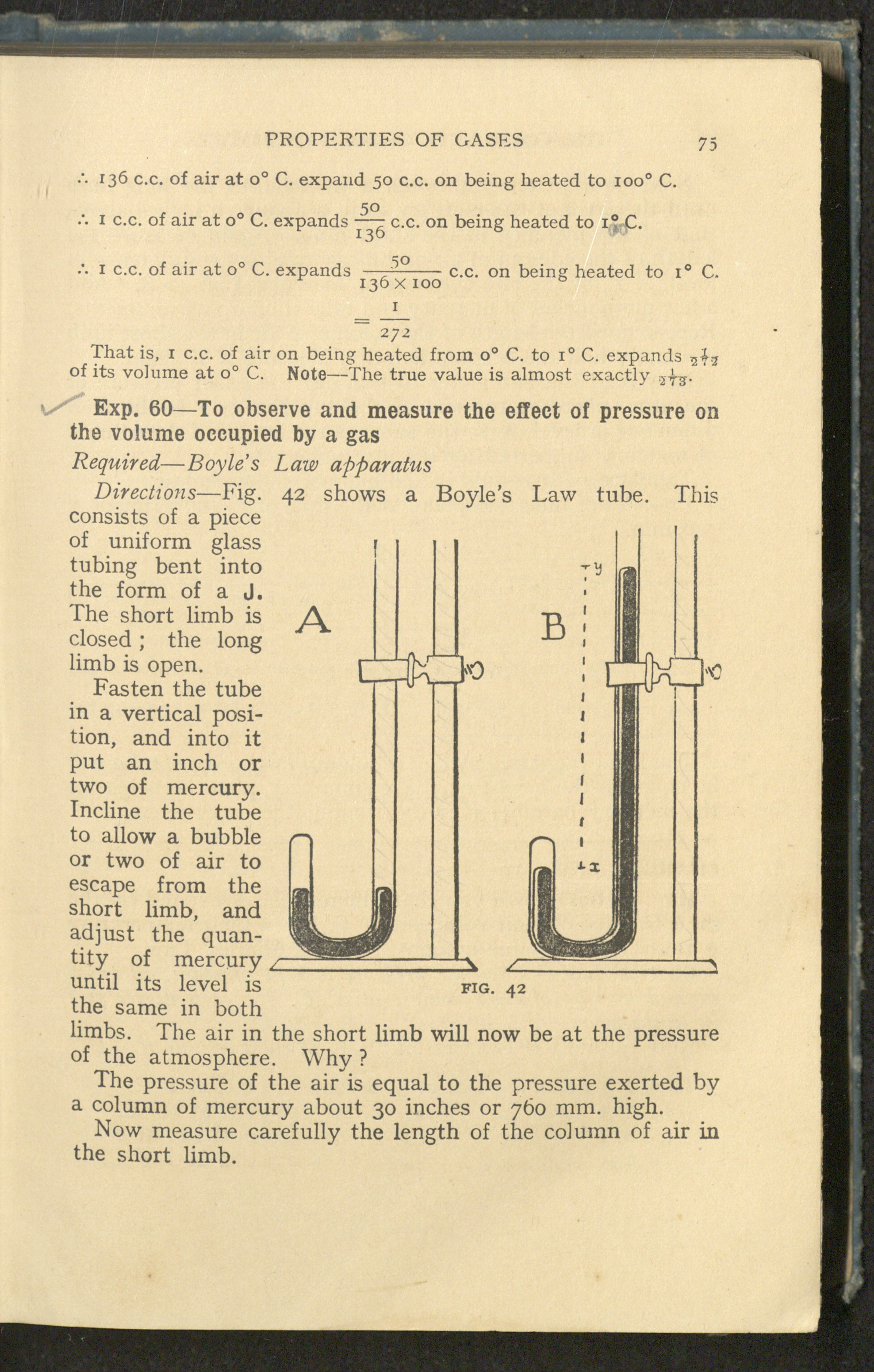 PROPERTIES OF GASES 75

$\therefore$ 136 c.c. of air at 0° C. expand 50 c.c. on being heated to 100° C.

$\therefore$ 1 c.c. of air at 0° C. expands $\frac{50}{136}$ c.c. on being heated to 1° C.

$\therefore$ 1 c.c. of air at 0° C. expands $\frac{50}{136 \times 100}$ c.c. on being heated to 1° C.

$= \frac{1}{272}$

That is, 1 c.c. of air on being heated from 0° C. to 1° C. expands $\frac{1}{272}$ of its volume at 0° C. Note—The true value is almost exactly $\frac{1}{273}$.

Exp. 60—To observe and measure the effect of pressure on the volume occupied by a gas

Required—Boyle's Law apparatus

Directions—Fig. 42 shows a Boyle's Law tube. This consists of a piece of uniform glass tubing bent into the form of a J. The short limb is closed; the long limb is open.

Fasten the tube in a vertical position, and into it put an inch or two of mercury. Incline the tube to allow a bubble or two of air to escape from the short limb, and adjust the quantity of mercury until its level is the same in both limbs. The air in the short limb will now be at the pressure of the atmosphere. Why?

A B y x

FIG. 42

The pressure of the air is equal to the pressure exerted by a column of mercury about 30 inches or 760 mm. high.

Now measure carefully the length of the column of air in the short limb.